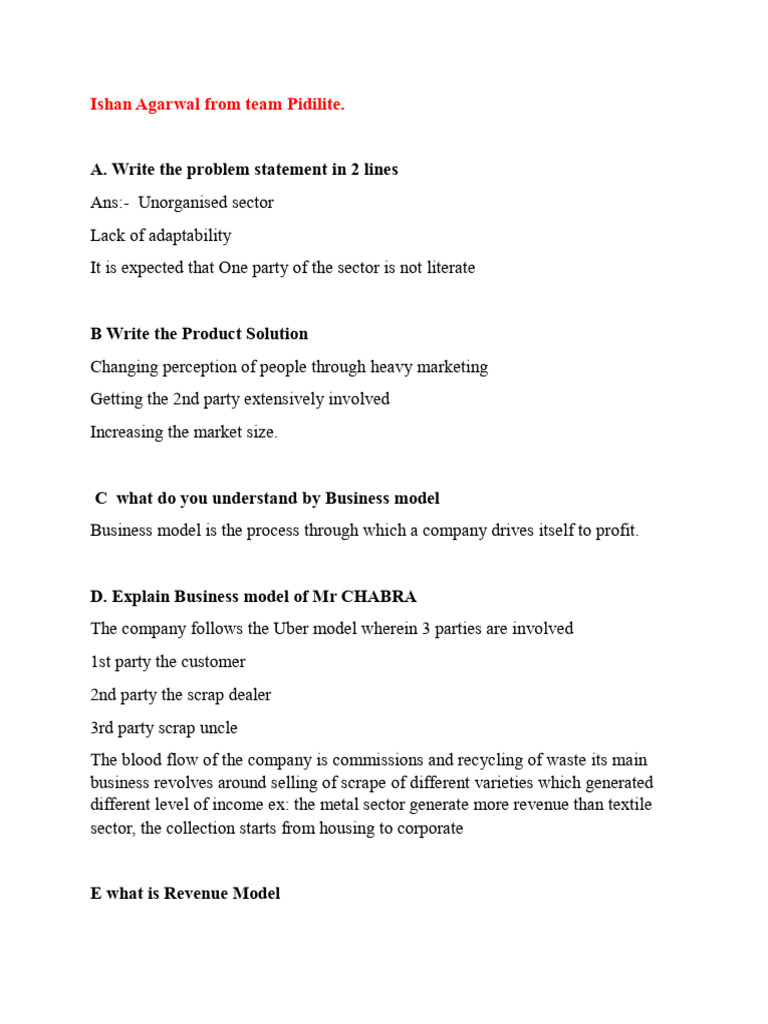 Ishan Agarwal from team Pidilite.

A. Write the problem statement in 2 lines

Ans:- Unorganised sector

Lack of adaptability

It is expected that One party of the sector is not literate

B Write the Product Solution

Changing perception of people through heavy marketing

Getting the 2nd party extensively involved

Increasing the market size.

C what do you understand by Business model

Business model is the process through which a company drives itself to profit.

D. Explain Business model of Mr CHABRA

The company follows the Uber model wherein 3 parties are involved

1st party the customer

2nd party the scrap dealer

3rd party scrap uncle

The blood flow of the company is commissions and recycling of waste its main business revolves around selling of scrape of different varieties which generated different level of income ex: the metal sector generate more revenue than textile sector, the collection starts from housing to corporate

E what is Revenue Model